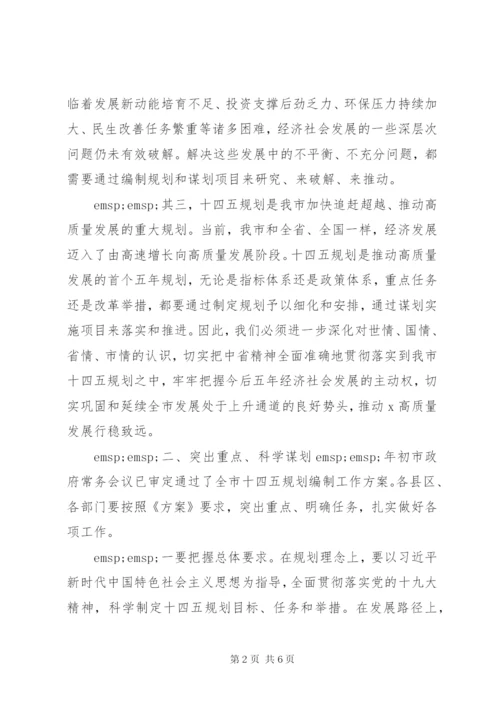 临着发展新动能培育不足、投资支撑后劲乏力、环保压力持续加大、民生改善任务繁重等诸多困难，经济社会发展的一些深层次问题仍未有效破解。解决这些发展中的不平衡、不充分问题，都需要通过编制规划和谋划项目来研究、来破解、来推动。

emsp;emsp;其三，十四五规划是我市加快追赶超越、推动高质量发展的重大规划。当前，我市和全省、全国一样，经济发展迈入了由高速增长向高质量发展阶段。十四五规划是推动高质量发展的首个五年规划，无论是指标体系还是政策体系，重点任务还是改革举措，都要通过制定规划予以细化和安排，通过谋划实施项目来落实和推进。因此，我们必须进一步深化对世情、国情、省情、市情的认识，切实把中省精神全面准确地贯彻落实到我市十四五规划之中，牢牢把握今后五年经济社会发展的主动权，切实巩固和延续全市发展处于上升通道的良好势头，推动 x 高质量发展行稳致远。

emsp;emsp;二、突出重点、科学谋划 emsp;emsp;年初市政府常务会议已审定通过了全市十四五规划编制工作方案。各县区、各部门要按照《方案》要求，突出重点、明确任务，扎实做好各项工作。

emsp;emsp;一要把握总体要求。在规划理念上，要以习近平新时代中国特色社会主义思想为指导，全面贯彻落实党的十九大精神，科学制定十四五规划目标、任务和举措。在发展路径上，

第 2 页 共 6 页